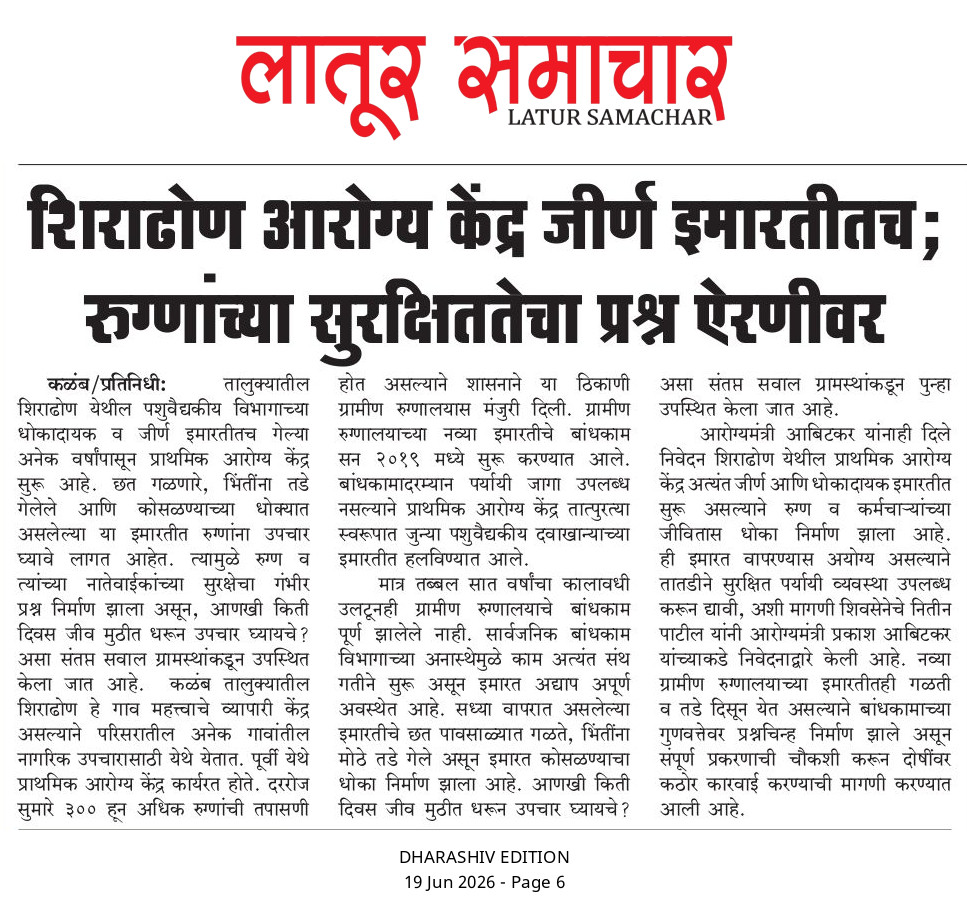 लातूर समाचार
LATUR SAMACHAR

शिराढोण आरोग्य केंद्र जीर्ण इमारतीतच; रुग्णांच्या सुरक्षिततेचा प्रश्न ऐरणीवर

कळंब/प्रतिनिधी: तालुक्यातील शिराढोण येथील पशुवैद्यकीय विभागाच्या धोकादायक व जीर्ण इमारतीतच गेल्या अनेक वर्षांपासून प्राथमिक आरोग्य केंद्र सुरू आहे. छत गळणारे, भिंतींना तडे गेलेले आणि कोसळण्याच्या धोक्यात असलेल्या या इमारतीत रुग्णांना उपचार घ्यावे लागत आहेत. त्यामुळे रुग्ण व त्यांच्या नातेवाईकांच्या सुरक्षेचा गंभीर प्रश्न निर्माण झाला असून, आणखी किती दिवस जीव मुठीत धरून उपचार घ्यायचे? असा संतप्त सवाल ग्रामस्थांकडून उपस्थित केला जात आहे. कळंब तालुक्यातील शिराढोण हे गाव महत्त्वाचे व्यापारी केंद्र असल्याने परिसरातील अनेक गावांतील नागरिक उपचारासाठी येथे येतात. पूर्वी येथे प्राथमिक आरोग्य केंद्र कार्यरत होते. दररोज सुमारे ३०० हून अधिक रुग्णांची तपासणी होत असल्याने शासनाने या ठिकाणी ग्रामीण रुग्णालयास मंजुरी दिली. ग्रामीण रुग्णालयाच्या नव्या इमारतीचे बांधकाम सन २०१९ मध्ये सुरू करण्यात आले. बांधकामादरम्यान पर्यायी जागा उपलब्ध नसल्याने प्राथमिक आरोग्य केंद्र तात्पुरत्या स्वरूपात जुन्या पशुवैद्यकीय दवाखान्याच्या इमारतीत हलविण्यात आले.

मात्र तब्बल सात वर्षांचा कालावधी उलटूनही ग्रामीण रुग्णालयाचे बांधकाम पूर्ण झालेले नाही. सार्वजनिक बांधकाम विभागाच्या अनास्थेमुळे काम अत्यंत संथ गतीने सुरू असून इमारत अद्याप अपूर्ण अवस्थेत आहे. सध्या वापरात असलेल्या इमारतीचे छत पावसाळ्यात गळते, भिंतींना मोठे तडे गेले असून इमारत कोसळण्याचा धोका निर्माण झाला आहे. आणखी किती दिवस जीव मुठीत धरून उपचार घ्यायचे? असा संतप्त सवाल ग्रामस्थांकडून पुन्हा उपस्थित केला जात आहे.

आरोग्यमंत्री आबिटकर यांनाही दिले निवेदन शिराढोण येथील प्राथमिक आरोग्य केंद्र अत्यंत जीर्ण आणि धोकादायक इमारतीत सुरू असल्याने रुग्ण व कर्मचाऱ्यांच्या जीवितास धोका निर्माण झाला आहे. ही इमारत वापरण्यास अयोग्य असल्याने तातडीने सुरक्षित पर्यायी व्यवस्था उपलब्ध करून द्यावी, अशी मागणी शिवसेनेचे नितीन पाटील यांनी आरोग्यमंत्री प्रकाश आबिटकर यांच्याकडे निवेदनाद्वारे केली आहे. नव्या ग्रामीण रुग्णालयाच्या इमारतीतही गळती व तडे दिसून येत असल्याने बांधकामाच्या गुणवत्तेवर प्रश्नचिन्ह निर्माण झाले असून संपूर्ण प्रकरणाची चौकशी करून दोषींवर कठोर कारवाई करण्याची मागणी करण्यात आली आहे.

DHARASHIV EDITION
19 Jun 2026 - Page 6